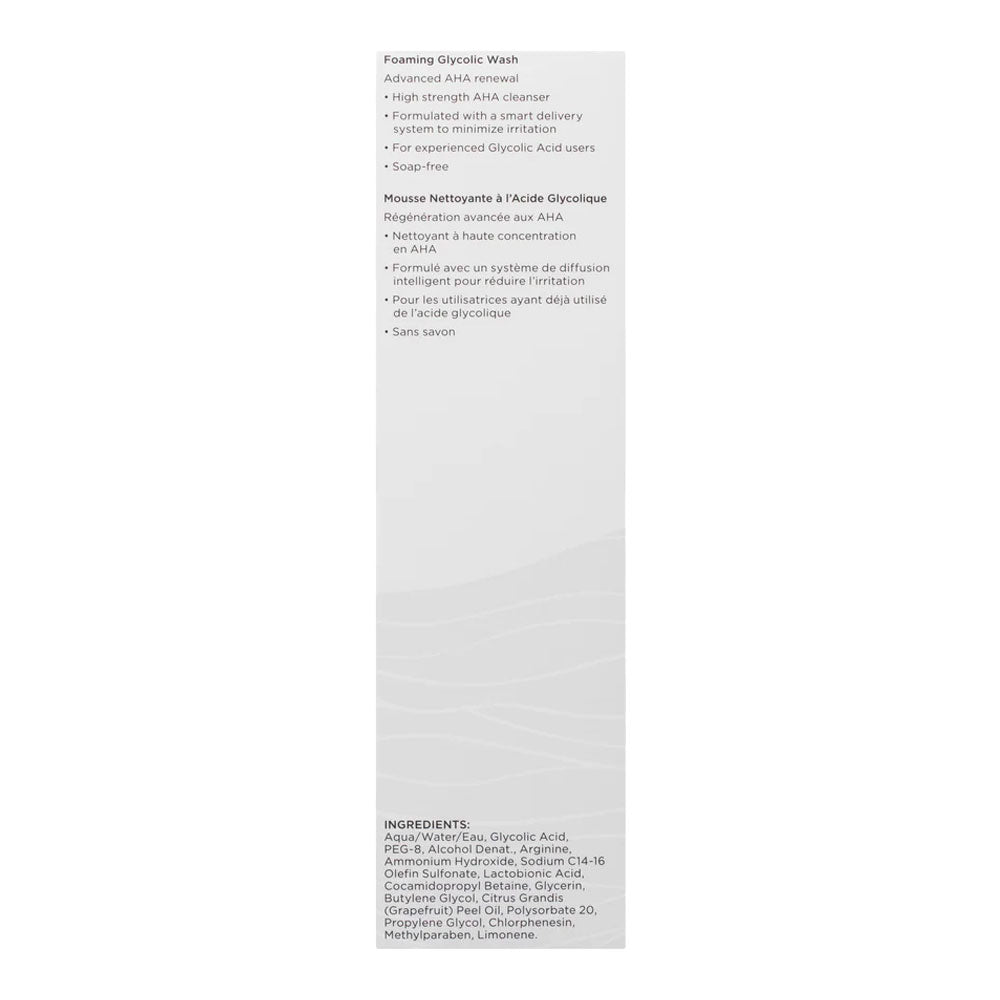 Foaming Glycolic Wash

Advanced AHA renewal

• High strength AHA cleanser
• Formulated with a smart delivery system to minimize irritation
• For experienced Glycolic Acid users
• Soap-free

Mousse Nettoyante à l'Acide Glycolique

Régénération avancée aux AHA

• Nettoyant à haute concentration en AHA
• Formulé avec un système de diffusion intelligent pour réduire l'irritation
• Pour les utilisatrices ayant déjà utilisé de l'acide glycolique
• Sans savon

INGREDIENTS:
Aqua/Water/Eau, Glycolic Acid, PEG-8, Alcohol Denat., Arginine, Ammonium Hydroxide, Sodium C14-16 Olefin Sulfonate, Lactobionic Acid, Cocamidopropyl Betaine, Glycerin, Butylene Glycol, Citrus Grandis (Grapefruit) Peel Oil, Polysorbate 20, Propylene Glycol, Chlorphenesin, Methylparaben, Limonene.